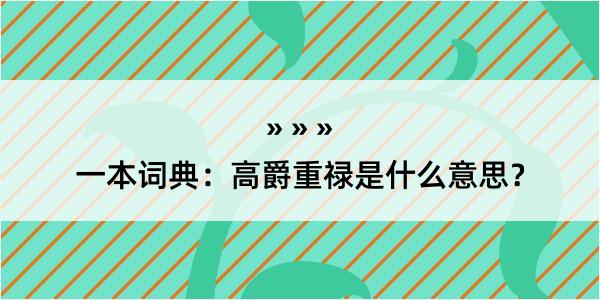 » » »

一本词典：高爵重禄是什么意思？